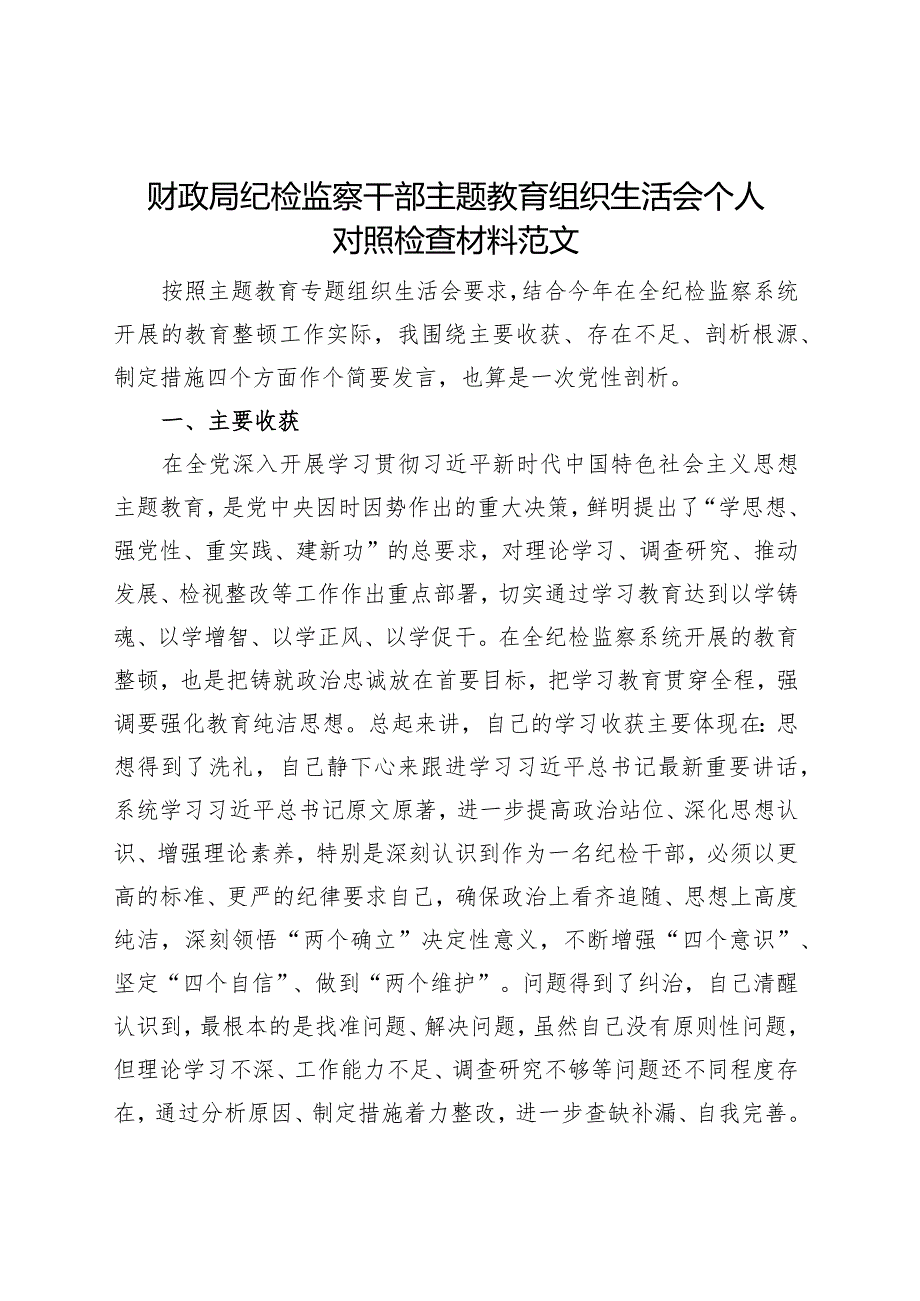 财政局纪检监察干部主题教育组织生活会个人对照检查材料范文

按照主题教育专题组织生活会要求，结合今年在全纪检监察系统开展的教育整顿工作实际，我围绕主要收获、存在不足、剖析根源、制定措施四个方面作个简要发言，也算是一次党性剖析。

一、主要收获

在全党深入开展学习贯彻习近平新时代中国特色社会主义思想主题教育，是党中央因时因势作出的重大决策，鲜明提出了“学思想、强党性、重实践、建新功”的总要求，对理论学习、调查研究、推动发展、检视整改等工作作出重点部署，切实通过学习教育达到以学铸魂、以学增智、以学正风、以学促干。在全纪检监察系统开展的教育整顿，也是把铸就政治忠诚放在首要目标，把学习教育贯穿全程，强调要强化教育纯洁思想。总起来讲，自己的学习收获主要体现在：思想得到了洗礼，自己静下心来跟进学习习近平总书记最新重要讲话，系统学习习近平总书记原文原著，进一步提高政治站位、深化思想认识、增强理论素养，特别是深刻认识到作为一名纪检干部，必须以更高的标准、更严的纪律要求自己，确保政治上看齐追随、思想上高度纯洁，深刻领悟“两个确立”决定性意义，不断增强“四个意识”、坚定“四个自信”、做到“两个维护”。问题得到了纠治，自己清醒认识到，最根本的是找准问题、解决问题，虽然自己没有原则性问题，但理论学习不深、工作能力不足、调查研究不够等问题还不同程度存在，通过分析原因、制定措施着力整改，进一步查缺补漏、自我完善。